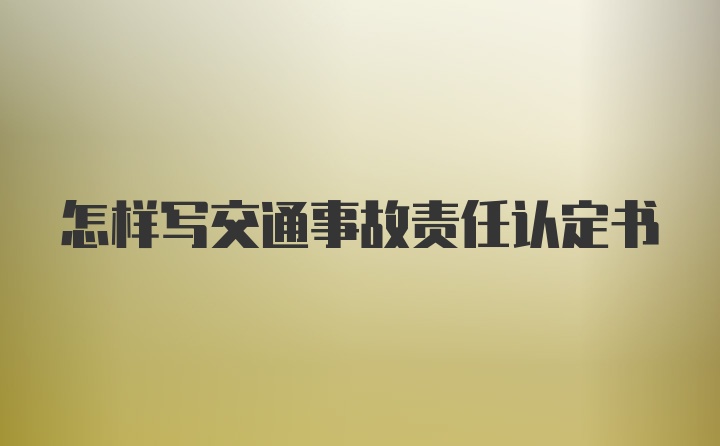 怎样写交通事故责任认定书